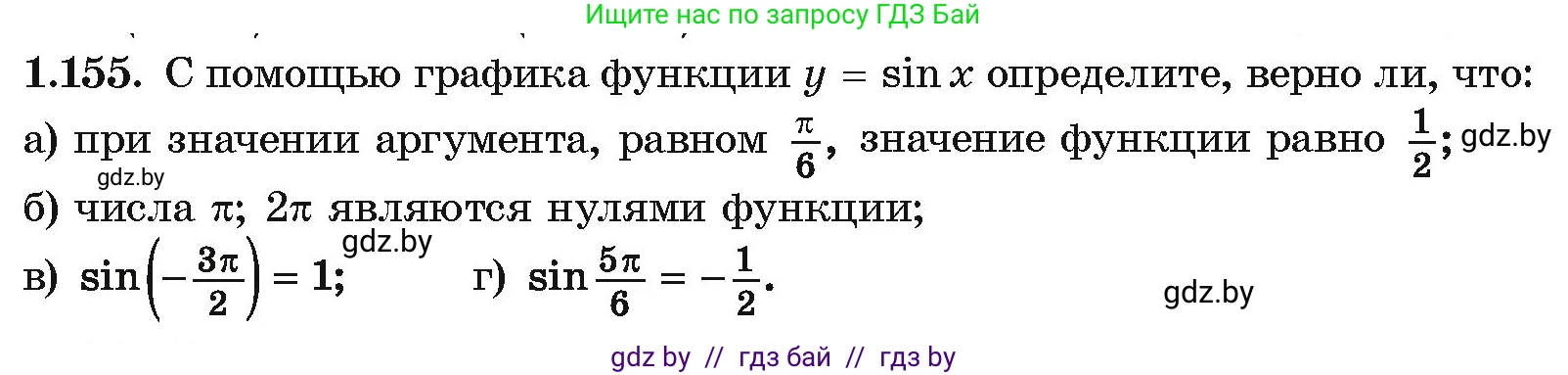 Ищите нас по запросу ГДЗ Бай

1.155. С помощью графика функции $y = \sin x$ определите, верно ли, что:

а) при значении аргумента, равном $\frac{\pi}{6}$, значение функции равно $\frac{1}{2}$; gdz.by

gdz.by

б) числа $\pi$; $2\pi$ являются нулями функции;

gdz.by

в) $\sin\left(-\frac{3\pi}{2}\right) = 1$; г) $\sin\frac{5\pi}{6} = -\frac{1}{2}$.

gdz.by

gdz by // гдз бай // гдз by